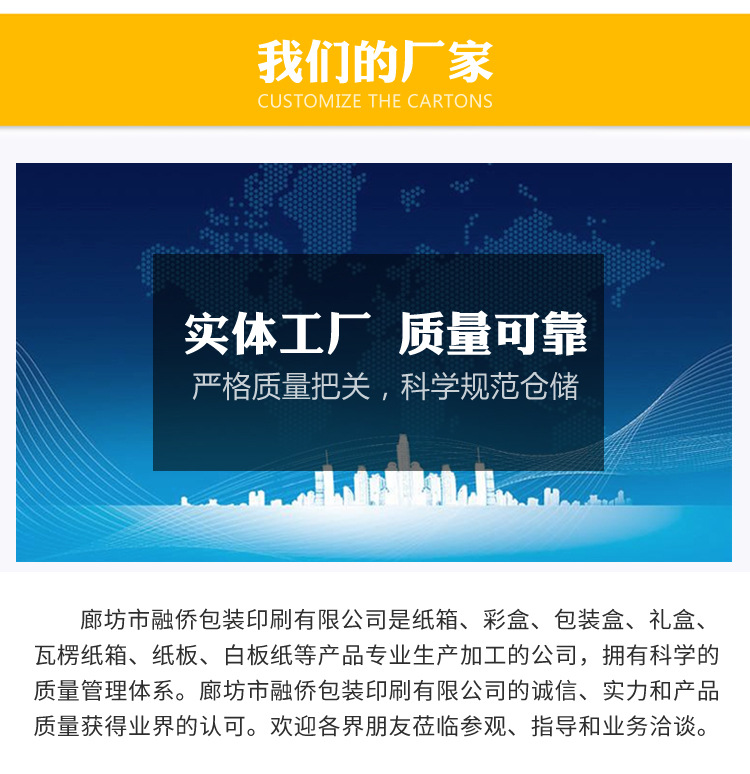 我们的厂家
CUSTOMIZE THE CARTONS

实体工厂 质量可靠
严格质量把关，科学规范仓储

廊坊市融侨包装印刷有限公司是纸箱、彩盒、包装盒、礼盒、瓦楞纸箱、纸板、白板纸等产品专业生产加工的公司，拥有科学的质量管理体系。廊坊市融侨包装印刷有限公司的诚信、实力和产品质量获得业界的认可。欢迎各界朋友莅临参观、指导和业务洽谈。